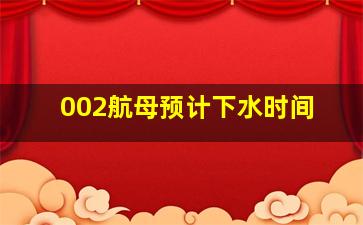 002航母预计下水时间